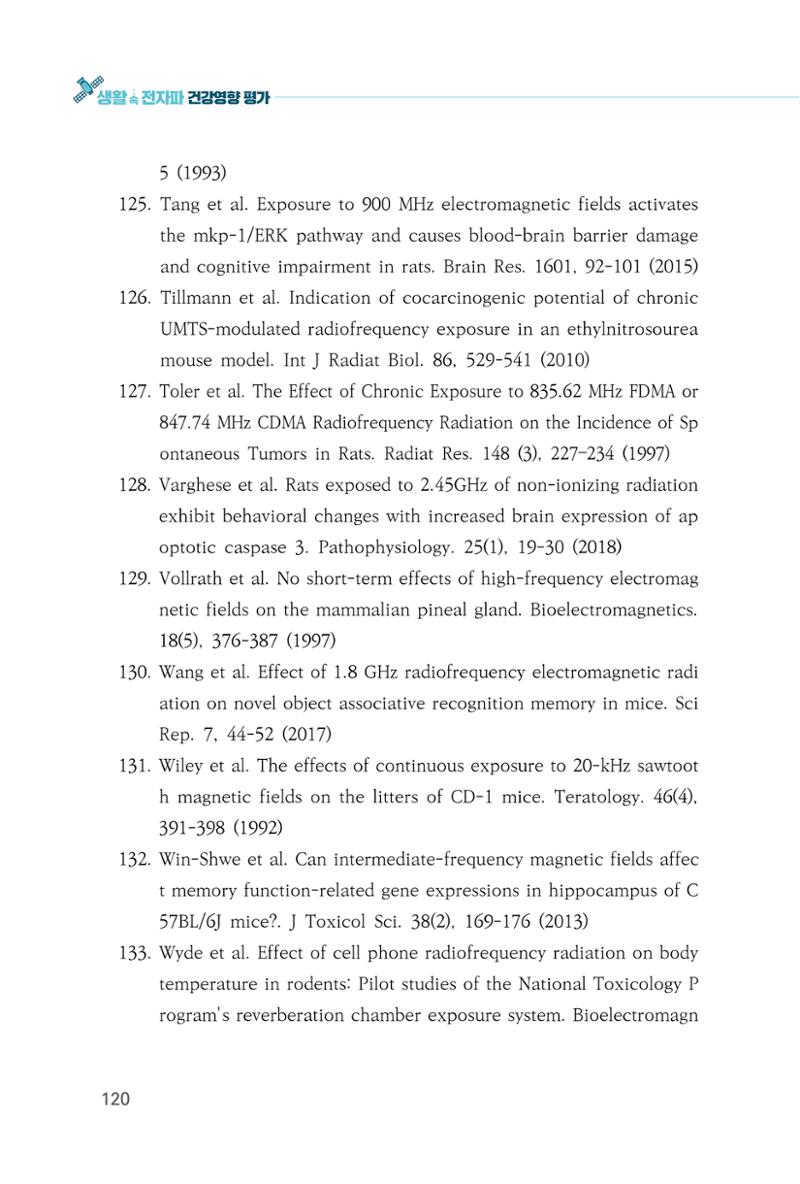 생활 속 전자파 건강영향 평가

5 (1993)

125. Tang et al. Exposure to 900 MHz electromagnetic fields activates the mkp-1/ERK pathway and causes blood-brain barrier damage and cognitive impairment in rats. Brain Res. 1601, 92-101 (2015)

126. Tillmann et al. Indication of cocarcinogenic potential of chronic UMTS-modulated radiofrequency exposure in an ethylnitrosourea mouse model. Int J Radiat Biol. 86, 529-541 (2010)

127. Toler et al. The Effect of Chronic Exposure to 835.62 MHz FDMA or 847.74 MHz CDMA Radiofrequency Radiation on the Incidence of Sp ontaneous Tumors in Rats. Radiat Res. 148 (3), 227–234 (1997)

128. Varghese et al. Rats exposed to 2.45GHz of non-ionizing radiation exhibit behavioral changes with increased brain expression of ap optotic caspase 3. Pathophysiology. 25(1), 19-30 (2018)

129. Vollrath et al. No short-term effects of high-frequency electromag netic fields on the mammalian pineal gland. Bioelectromagnetics. 18(5), 376-387 (1997)

130. Wang et al. Effect of 1.8 GHz radiofrequency electromagnetic radi ation on novel object associative recognition memory in mice. Sci Rep. 7, 44-52 (2017)

131. Wiley et al. The effects of continuous exposure to 20-kHz sawtoot h magnetic fields on the litters of CD-1 mice. Teratology. 46(4), 391-398 (1992)

132. Win-Shwe et al. Can intermediate-frequency magnetic fields affec t memory function-related gene expressions in hippocampus of C 57BL/6J mice?. J Toxicol Sci. 38(2), 169-176 (2013)

133. Wyde et al. Effect of cell phone radiofrequency radiation on body temperature in rodents: Pilot studies of the National Toxicology P rogram's reverberation chamber exposure system. Bioelectromagn

120